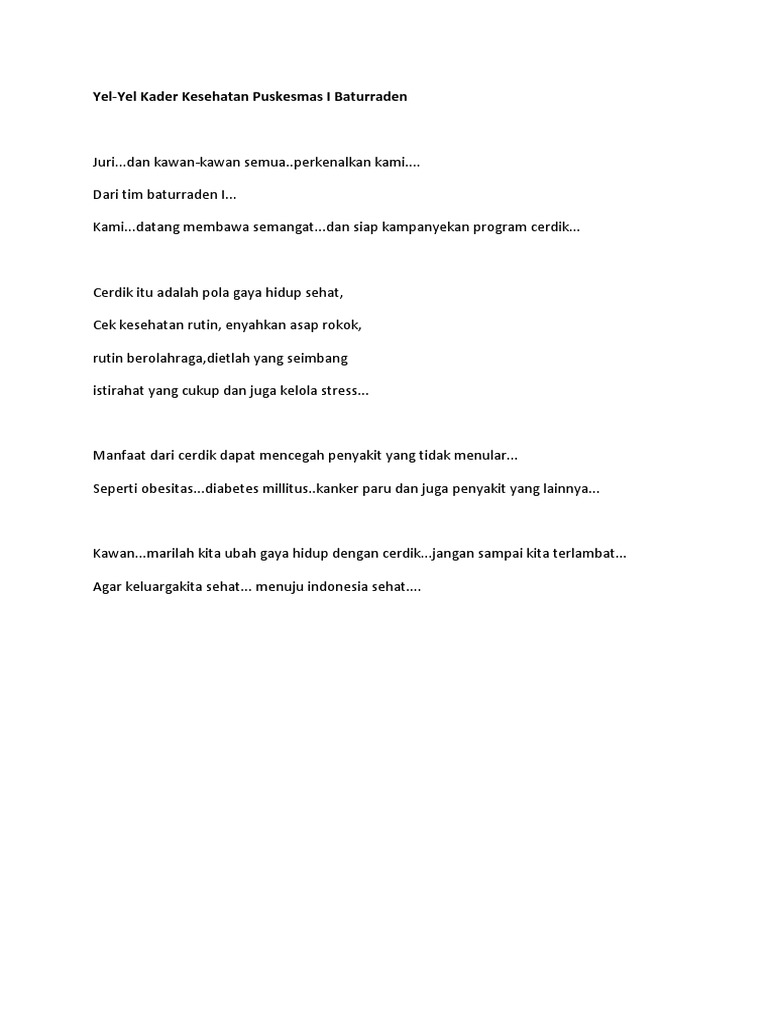 Yel-Yel Kader Kesehatan Puskesmas I Baturraden

Juri...dan kawan-kawan semua..perkenalkan kami....

Dari tim baturraden I...

Kami...datang membawa semangat...dan siap kampanyekan program cerdik...

Cerdik itu adalah pola gaya hidup sehat,

Cek kesehatan rutin, enyahkan asap rokok,

rutin berolahraga,dietlah yang seimbang

istirahat yang cukup dan juga kelola stress...

Manfaat dari cerdik dapat mencegah penyakit yang tidak menular...

Seperti obesitas...diabetes millitus..kanker paru dan juga penyakit yang lainnya...

Kawan...marilah kita ubah gaya hidup dengan cerdik...jangan sampai kita terlambat...

Agar keluargakita sehat... menuju indonesia sehat....